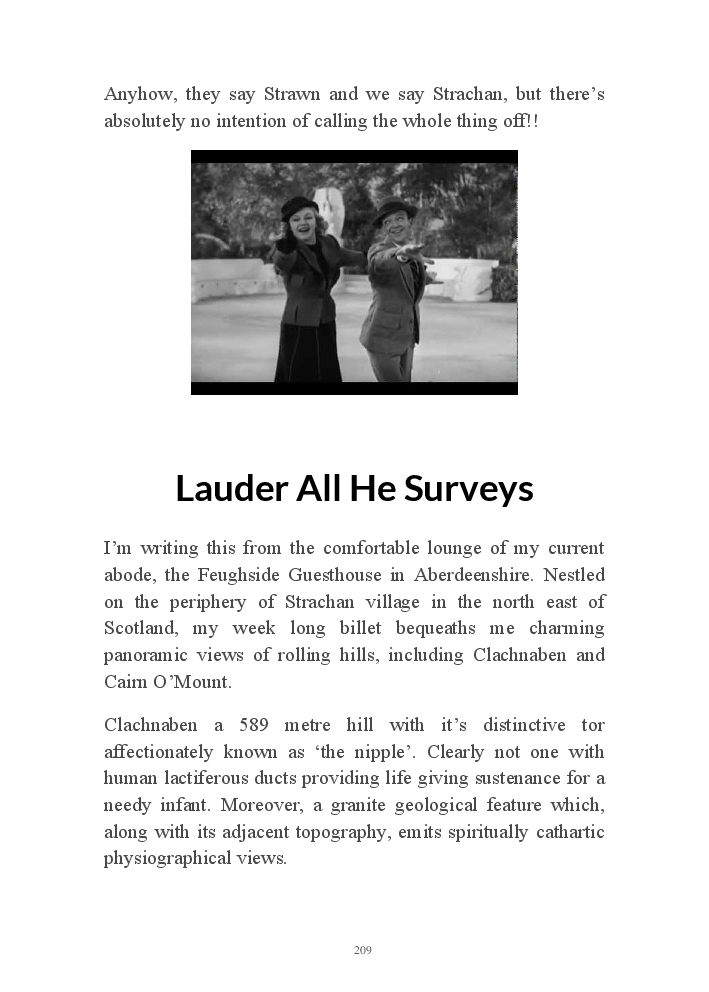 Anyhow, they say Strawn and we say Strachan, but there's absolutely no intention of calling the whole thing off!!

Lauder All He Surveys

I'm writing this from the comfortable lounge of my current abode, the Feughside Guesthouse in Aberdeenshire. Nestled on the periphery of Strachan village in the north east of Scotland, my week long billet bequeaths me charming panoramic views of rolling hills, including Clachnaben and Cairn O'Mount.

Clachnaben a 589 metre hill with it's distinctive tor affectionately known as 'the nipple'. Clearly not one with human lactiferous ducts providing life giving sustenance for a needy infant. Moreover, a granite geological feature which, along with its adjacent topography, emits spiritually cathartic physiographical views.

209